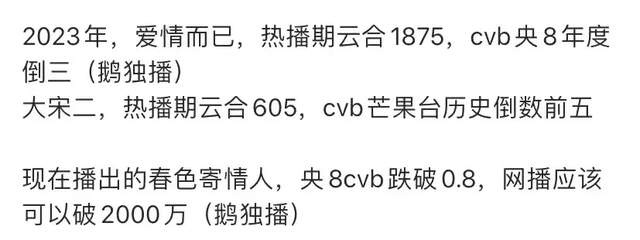 2023年，爱情而已，热播期云合1875，cvb央8年度倒三（鹅独播）
大宋二，热播期云合605，cvb芒果台历史倒数前五

现在播出的春色寄情人，央8cvb跌破0.8，网播应该可以破2000万（鹅独播）